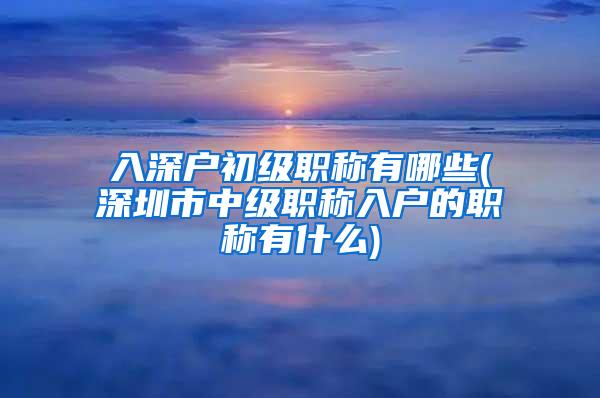 入深户初级职称有哪些(深圳市中级职称入户的职称有什么)